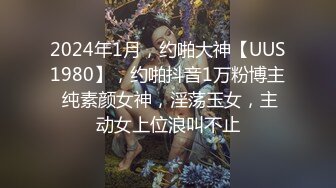 2024年1月，约啪大神【UUS1980】，约啪抖音1万粉博主纯素颜女神，淫荡玉女，主动女上位浪叫不止